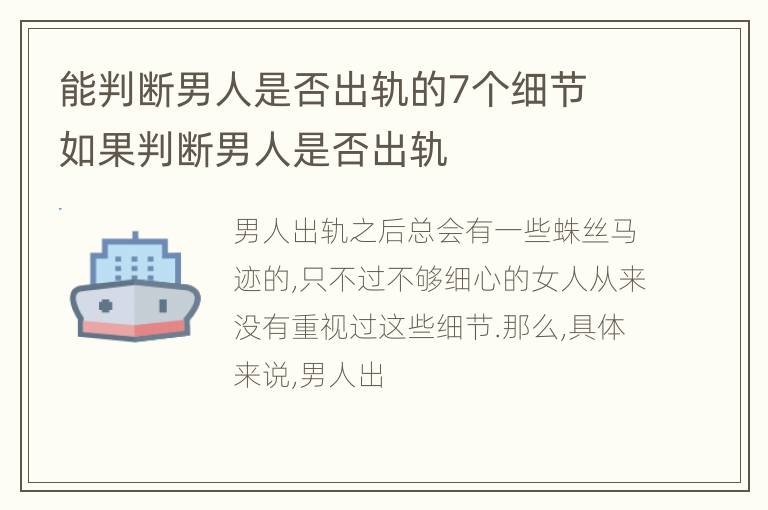 能判断男人是否出轨的7个细节
如果判断男人是否出轨

男人出轨之后总会有一些蛛丝马迹的,只不过不够细心的女人从来没有重视过这些细节.那么,具体来说,男人出